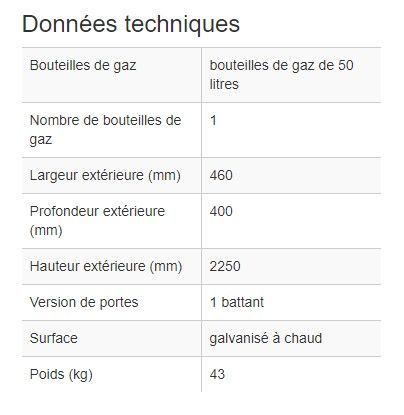 Données techniques

| Bouteilles de gaz | bouteilles de gaz de 50 litres |
|---|---|
| Nombre de bouteilles de gaz | 1 |
| Largeur extérieure (mm) | 460 |
| Profondeur extérieure (mm) | 400 |
| Hauteur extérieure (mm) | 2250 |
| Version de portes | 1 battant |
| Surface | galvanisé à chaud |
| Poids (kg) | 43 |